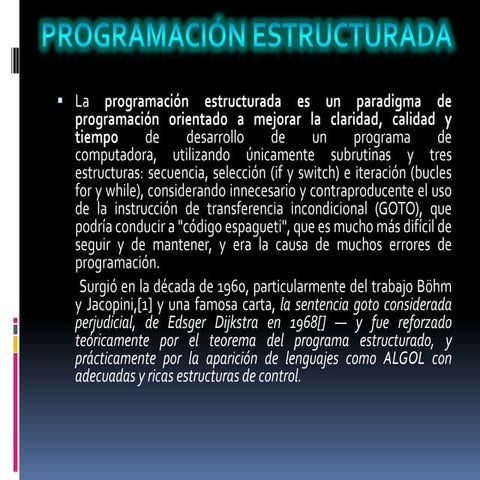 PROGRAMACIÓN ESTRUCTURADA

▪ La programación estructurada es un paradigma de programación orientado a mejorar la claridad, calidad y tiempo de desarrollo de un programa de computadora, utilizando únicamente subrutinas y tres estructuras: secuencia, selección (if y switch) e iteración (bucles for y while), considerando innecesario y contraproducente el uso de la instrucción de transferencia incondicional (GOTO), que podría conducir a "código espagueti", que es mucho más difícil de seguir y de mantener, y era la causa de muchos errores de programación.

Surgió en la década de 1960, particularmente del trabajo Böhm y Jacopini,[1] y una famosa carta, la sentencia goto considerada perjudicial, de Edsger Dijkstra en 1968[] — y fue reforzado teóricamente por el teorema del programa estructurado, y prácticamente por la aparición de lenguajes como ALGOL con adecuadas y ricas estructuras de control.